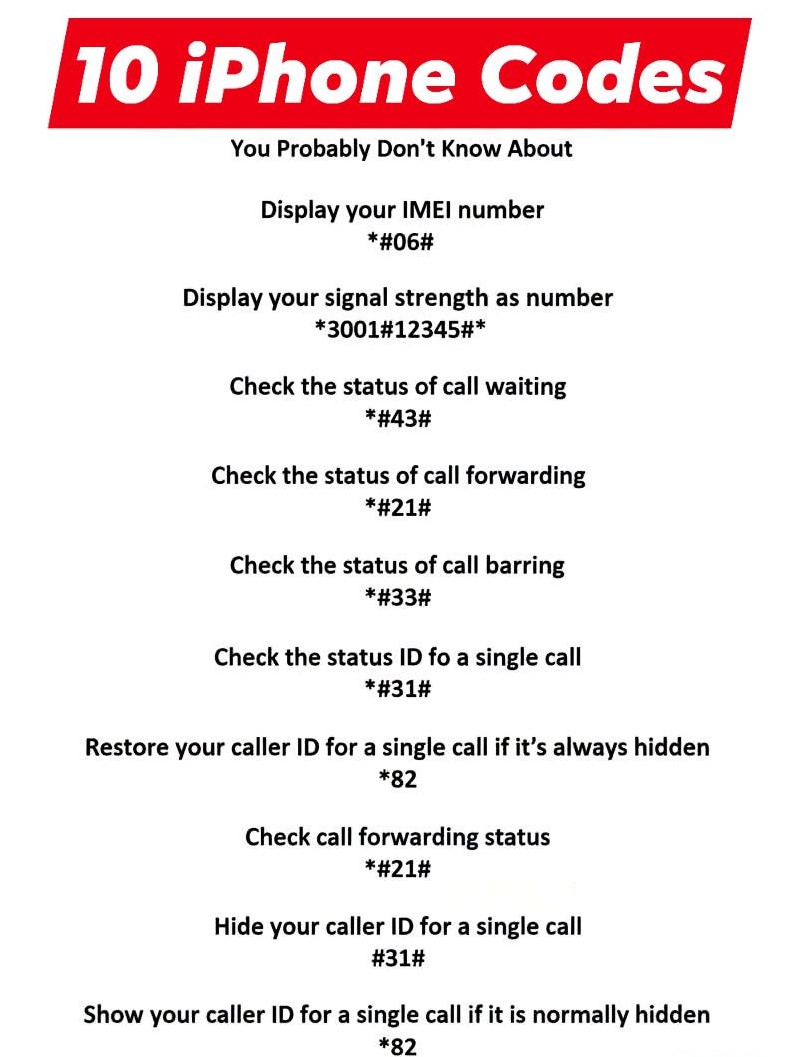 10 iPhone Codes

You Probably Don't Know About

Display your IMEI number
*#06#

Display your signal strength as number
*3001#12345#*

Check the status of call waiting
*#43#

Check the status of call forwarding
*#21#

Check the status of call barring
*#33#

Check the status ID fo a single call
*#31#

Restore your caller ID for a single call if it's always hidden
*82

Check call forwarding status
*#21#

Hide your caller ID for a single call
#31#

Show your caller ID for a single call if it is normally hidden
*82